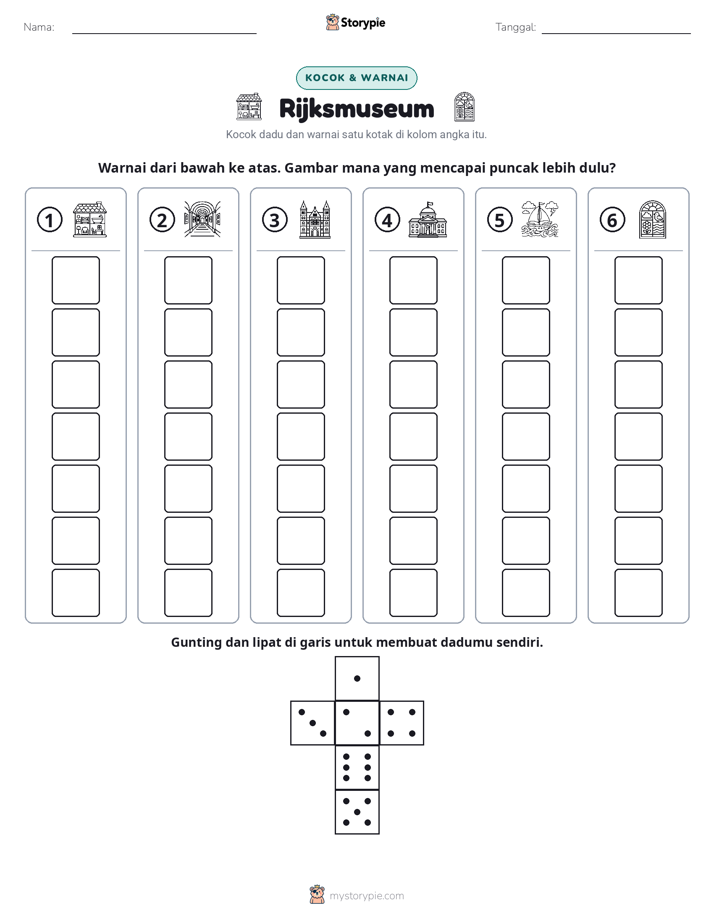 Nama: ____ Storypie Tanggal: ____

KOCOK & WARNAI

Rijksmuseum

Kocok dadu dan warnai satu kotak di kolom angka itu.

Warnai dari bawah ke atas. Gambar mana yang mencapai puncak lebih dulu?

① ② ③ ④ ⑤ ⑥

Gunting dan lipat di garis untuk membuat dadumu sendiri.

mystorypie.com